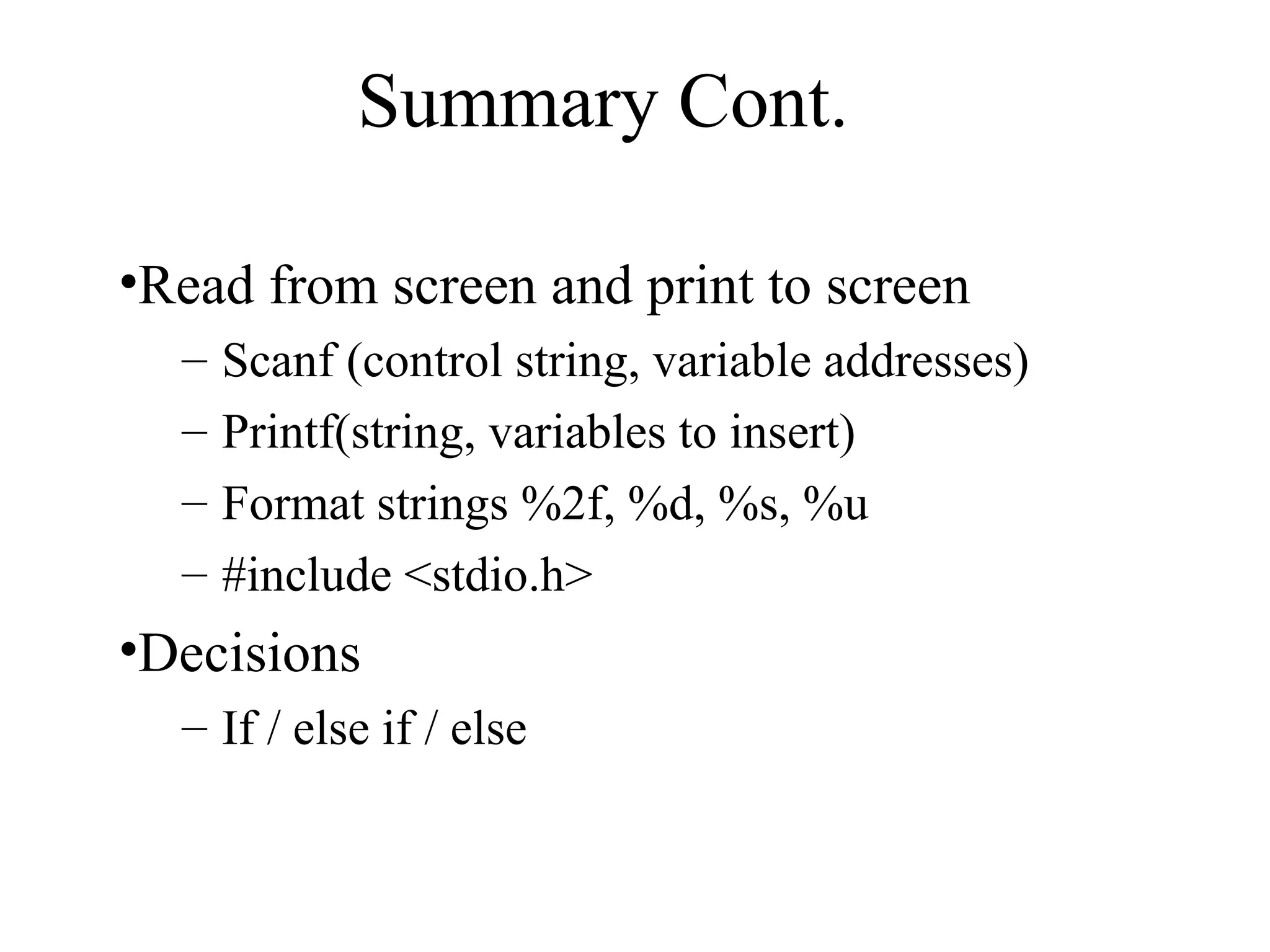 Summary Cont.

•Read from screen and print to screen

– Scanf (control string, variable addresses)

– Printf(string, variables to insert)

– Format strings %2f, %d, %s, %u

– #include <stdio.h>

•Decisions

– If / else if / else